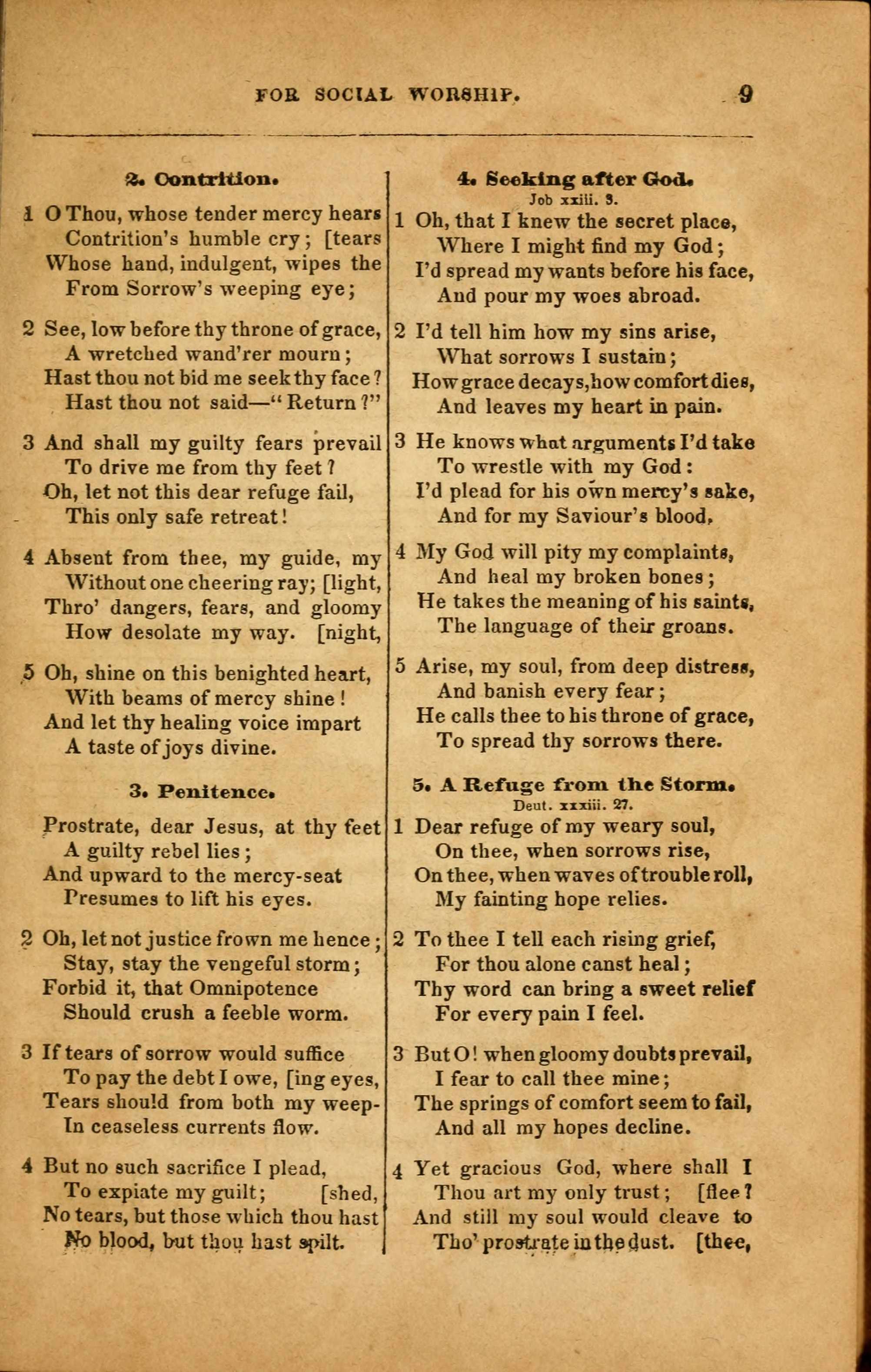 FOR SOCIAL WORSHIP. 9

2. Contrition.

1 O Thou, whose tender mercy hears
Contrition's humble cry; [tears
Whose hand, indulgent, wipes the
From Sorrow's weeping eye;

2 See, low before thy throne of grace,
A wretched wand'rer mourn;
Hast thou not bid me seek thy face?
Hast thou not said—"Return?"

3 And shall my guilty fears prevail
To drive me from thy feet?
Oh, let not this dear refuge fail,
This only safe retreat!

4 Absent from thee, my guide, my
Without one cheering ray; [light,
Thro' dangers, fears, and gloomy
How desolate my way. [night,

5 Oh, shine on this benighted heart,
With beams of mercy shine!
And let thy healing voice impart
A taste of joys divine.

3. Penitence.

Prostrate, dear Jesus, at thy feet
A guilty rebel lies;
And upward to the mercy-seat
Presumes to lift his eyes.

2 Oh, let not justice frown me hence;
Stay, stay the vengeful storm;
Forbid it, that Omnipotence
Should crush a feeble worm.

3 If tears of sorrow would suffice
To pay the debt I owe, [ing eyes,
Tears should from both my weep-
In ceaseless currents flow.

4 But no such sacrifice I plead,
To expiate my guilt; [shed,
No tears, but those which thou hast
No blood, but thou hast spilt.

4. Seeking after God.
Job xxiii. 3.

1 Oh, that I knew the secret place,
Where I might find my God;
I'd spread my wants before his face,
And pour my woes abroad.

2 I'd tell him how my sins arise,
What sorrows I sustain;
How grace decays, how comfort dies,
And leaves my heart in pain.

3 He knows what arguments I'd take
To wrestle with my God:
I'd plead for his own mercy's sake,
And for my Saviour's blood.

4 My God will pity my complaints,
And heal my broken bones;
He takes the meaning of his saints,
The language of their groans.

5 Arise, my soul, from deep distress,
And banish every fear;
He calls thee to his throne of grace,
To spread thy sorrows there.

5. A Refuge from the Storm.
Deut. xxxiii. 27.

1 Dear refuge of my weary soul,
On thee, when sorrows rise,
On thee, when waves of trouble roll,
My fainting hope relies.

2 To thee I tell each rising grief,
For thou alone canst heal;
Thy word can bring a sweet relief
For every pain I feel.

3 But O! when gloomy doubts prevail,
I fear to call thee mine;
The springs of comfort seem to fail,
And all my hopes decline.

4 Yet gracious God, where shall I
Thou art my only trust; [flee?
And still my soul would cleave to
Tho' prostrate in the dust. [thee,